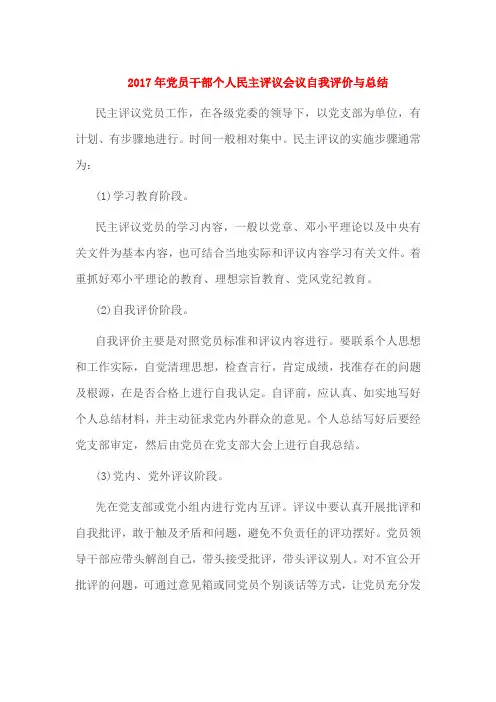 2017年党员干部个人民主评议会议自我评价与总结

民主评议党员工作，在各级党委的领导下，以党支部为单位，有计划、有步骤地进行。时间一般相对集中。民主评议的实施步骤通常为：

(1)学习教育阶段。

民主评议党员的学习内容，一般以党章、邓小平理论以及中央有关文件为基本内容，也可结合当地实际和评议内容学习有关文件。着重抓好邓小平理论的教育、理想宗旨教育、党风党纪教育。

(2)自我评价阶段。

自我评价主要是对照党员标准和评议内容进行。要联系个人思想和工作实际，自觉清理思想，检查言行，肯定成绩，找准存在的问题及根源，在是否合格上进行自我认定。自评前，应认真、如实地写好个人总结材料，并主动征求党内外群众的意见。个人总结写好后要经党支部审定，然后由党员在党支部大会上进行自我总结。

(3)党内、党外评议阶段。

先在党支部或党小组内进行党内互评。评议中要认真开展批评和自我批评，敢于触及矛盾和问题，避免不负责任的评功摆好。党员领导干部应带头解剖自己，带头接受批评，带头评议别人。对不宜公开批评的问题，可通过意见箱或同党员个别谈话等方式，让党员充分发